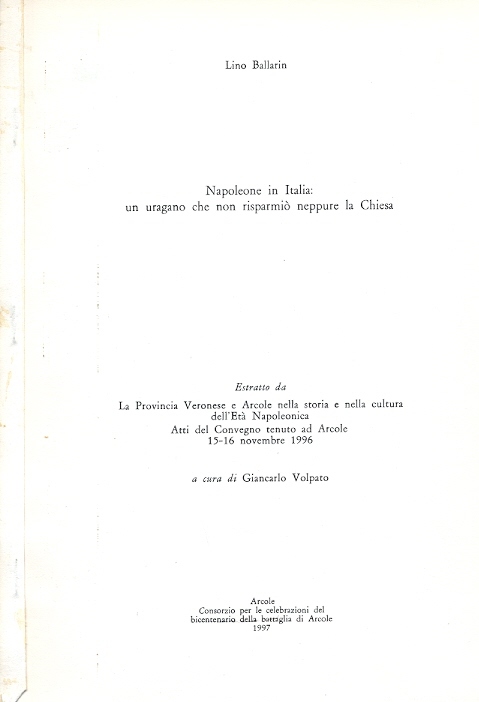 Lino Ballarin

Napoleone in Italia:
un uragano che non risparmiò neppure la Chiesa

Estratto da

La Provincia Veronese e Arcole nella storia e nella cultura dell'Età Napoleonica
Atti del Convegno tenuto ad Arcole
15-16 novembre 1996

a cura di Giancarlo Volpato

Arcole
Consorzio per le celebrazioni del bicentenario della battaglia di Arcole
1997